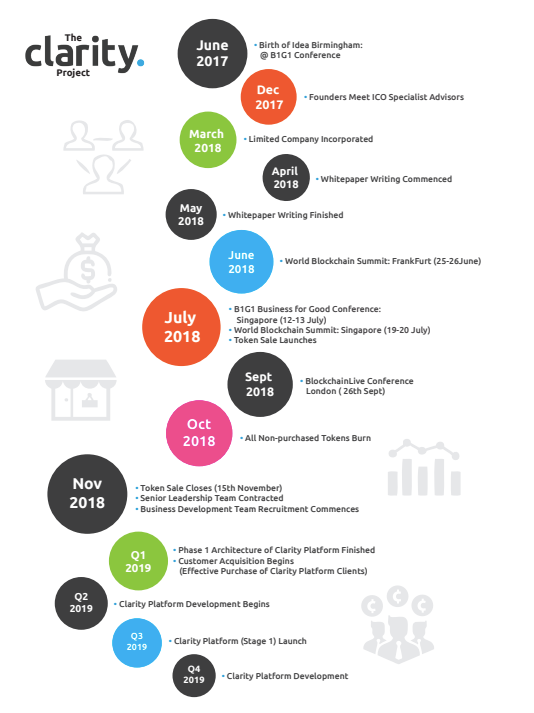 The clarity. Project

June 2017
• Birth of Idea Birmingham: @ B1G1 Conference

Dec 2017
• Founders Meet ICO Specialist Advisors

March 2018
• Limited Company Incorporated

April 2018
• Whitepaper Writing Commenced

May 2018
• Whitepaper Writing Finished

June 2018
• World Blockchain Summit: FrankFurt (25-26June)

July 2018
• B1G1 Business for Good Conference: Singapore (12-13 July)
• World Blockchain Summit: Singapore (19-20 July)
• Token Sale Launches

Sept 2018
• BlockchainLive Conference London ( 26th Sept)

Oct 2018
• All Non-purchased Tokens Burn

Nov 2018
• Token Sale Closes (15th November)
• Senior Leadership Team Contracted
• Business Development Team Recruitment Commences

Q1 2019
• Phase 1 Architecture of Clarity Platform Finished
• Customer Acquisition Begins (Effective Purchase of Clarity Platform Clients)

Q2 2019
• Clarity Platform Development Begins

Q3 2019
• Clarity Platform (Stage 1) Launch

Q4 2019
• Clarity Platform Development